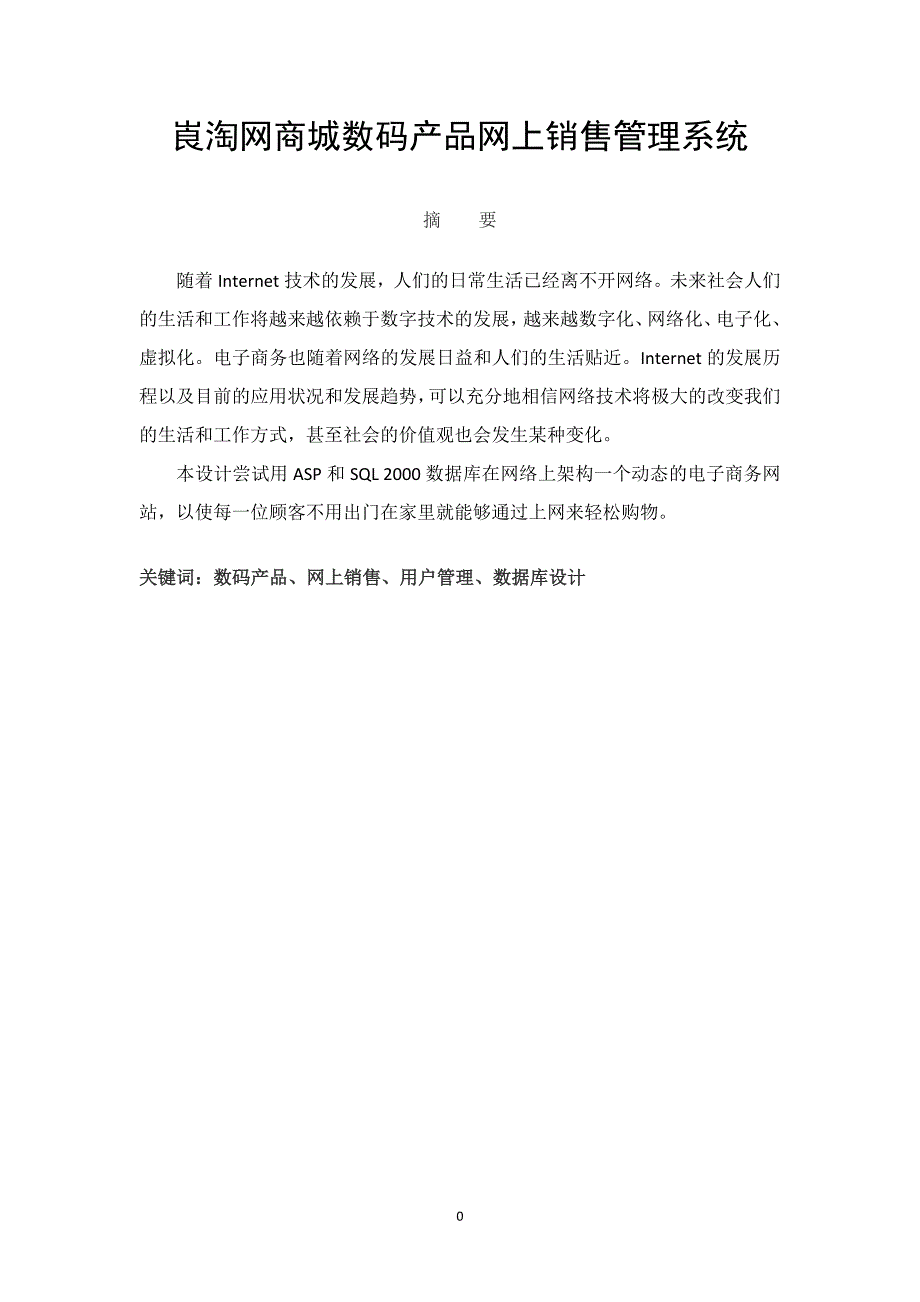 崀淘网商城数码产品网上销售管理系统

摘　要

随着 Internet 技术的发展，人们的日常生活已经离不开网络。未来社会人们的生活和工作将越来越依赖于数字技术的发展，越来越数字化、网络化、电子化、虚拟化。电子商务也随着网络的发展日益和人们的生活贴近。Internet 的发展历程以及目前的应用状况和发展趋势，可以充分地相信网络技术将极大的改变我们的生活和工作方式，甚至社会的价值观也会发生某种变化。

本设计尝试用 ASP 和 SQL 2000 数据库在网络上架构一个动态的电子商务网站，以使每一位顾客不用出门在家里就能够通过上网来轻松购物。

关键词：数码产品、网上销售、用户管理、数据库设计

0